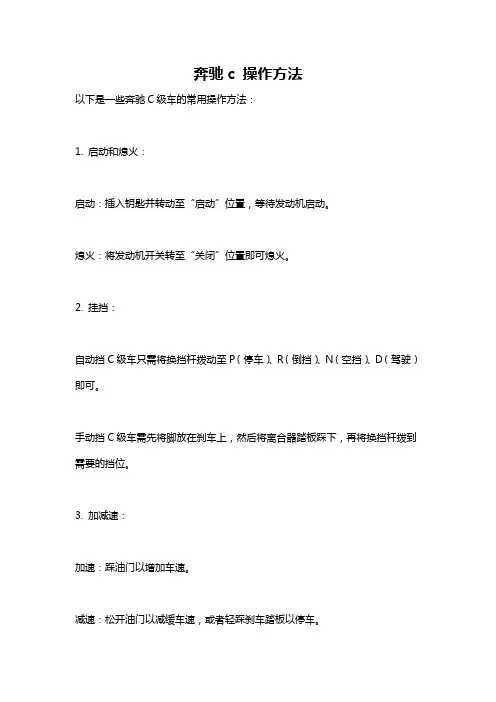 奔驰 c 操作方法

以下是一些奔驰 C 级车的常用操作方法：

1. 启动和熄火：

启动：插入钥匙并转动至“启动”位置，等待发动机启动。

熄火：将发动机开关转至“关闭”位置即可熄火。

2. 挂挡：

自动挡 C 级车只需将换挡杆拨动至 P（停车）、R（倒挡）、N（空挡）、D（驾驶）即可。

手动挡 C 级车需先将脚放在刹车上，然后将离合器踏板踩下，再将换挡杆拨到需要的挡位。

3. 加减速：

加速：踩油门以增加车速。

减速：松开油门以减缓车速，或者轻踩刹车踏板以停车。